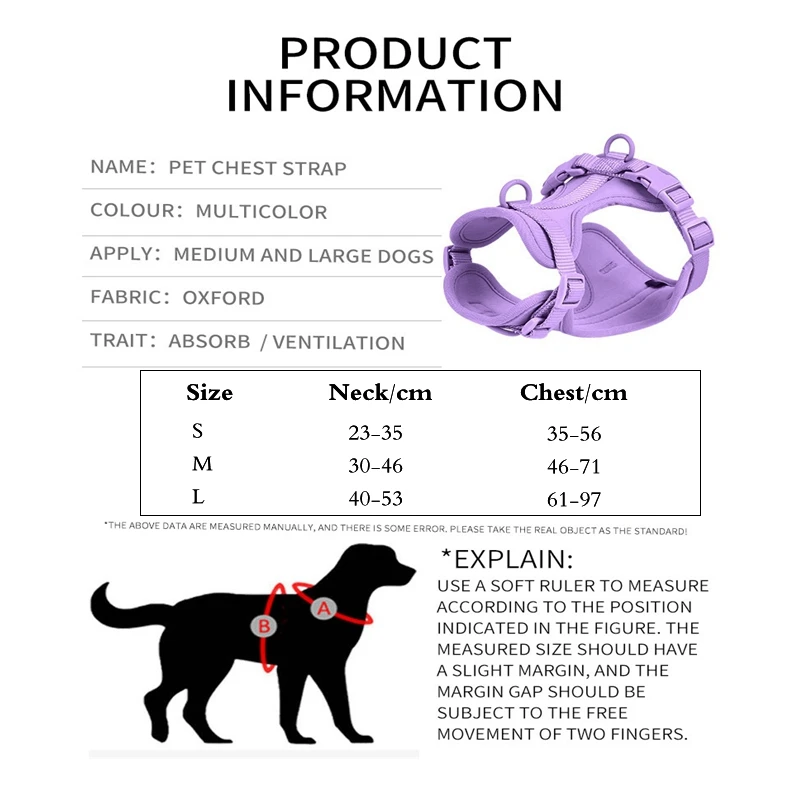 PRODUCT INFORMATION

NAME: PET CHEST STRAP

COLOUR: MULTICOLOR

APPLY: MEDIUM AND LARGE DOGS

FABRIC: OXFORD

TRAIT: ABSORB / VENTILATION

| Size | Neck/cm | Chest/cm |
|---|---|---|
| S | 23-35 | 35-56 |
| M | 30-46 | 46-71 |
| L | 40-53 | 61-97 |

*THE ABOVE DATA ARE MEASURED MANUALLY, AND THERE IS SOME ERROR. PLEASE TAKE THE REAL OBJECT AS THE STANDARD!

B

A

*EXPLAIN:

USE A SOFT RULER TO MEASURE ACCORDING TO THE POSITION INDICATED IN THE FIGURE. THE MEASURED SIZE SHOULD HAVE A SLIGHT MARGIN, AND THE MARGIN GAP SHOULD BE SUBJECT TO THE FREE MOVEMENT OF TWO FINGERS.